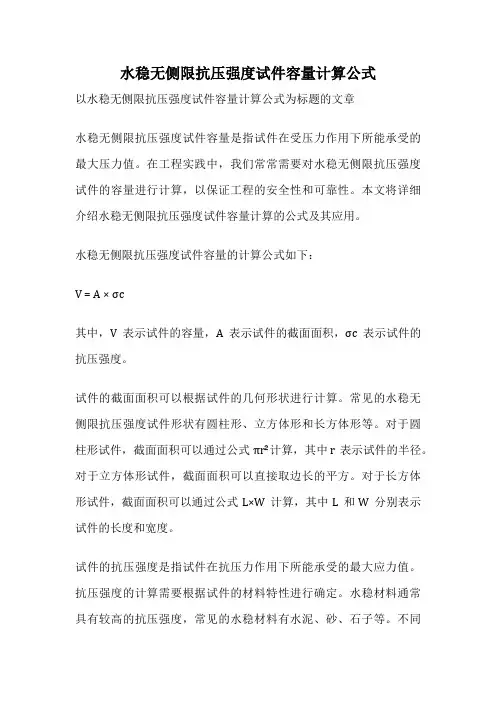 水稳无侧限抗压强度试件容量计算公式

以水稳无侧限抗压强度试件容量计算公式为标题的文章

水稳无侧限抗压强度试件容量是指试件在受压力作用下所能承受的最大压力值。在工程实践中，我们常常需要对水稳无侧限抗压强度试件的容量进行计算，以保证工程的安全性和可靠性。本文将详细介绍水稳无侧限抗压强度试件容量计算的公式及其应用。

水稳无侧限抗压强度试件容量的计算公式如下：

$V = A \times \sigma c$

其中，V 表示试件的容量，A 表示试件的截面面积，σc 表示试件的抗压强度。

试件的截面面积可以根据试件的几何形状进行计算。常见的水稳无侧限抗压强度试件形状有圆柱形、立方体形和长方体形等。对于圆柱形试件，截面面积可以通过公式 $\pi r^2$ 计算，其中 r 表示试件的半径。对于立方体形试件，截面面积可以直接取边长的平方。对于长方体形试件，截面面积可以通过公式 $L \times W$ 计算，其中 L 和 W 分别表示试件的长度和宽度。

试件的抗压强度是指试件在抗压力作用下所能承受的最大应力值。抗压强度的计算需要根据试件的材料特性进行确定。水稳材料通常具有较高的抗压强度，常见的水稳材料有水泥、砂、石子等。不同